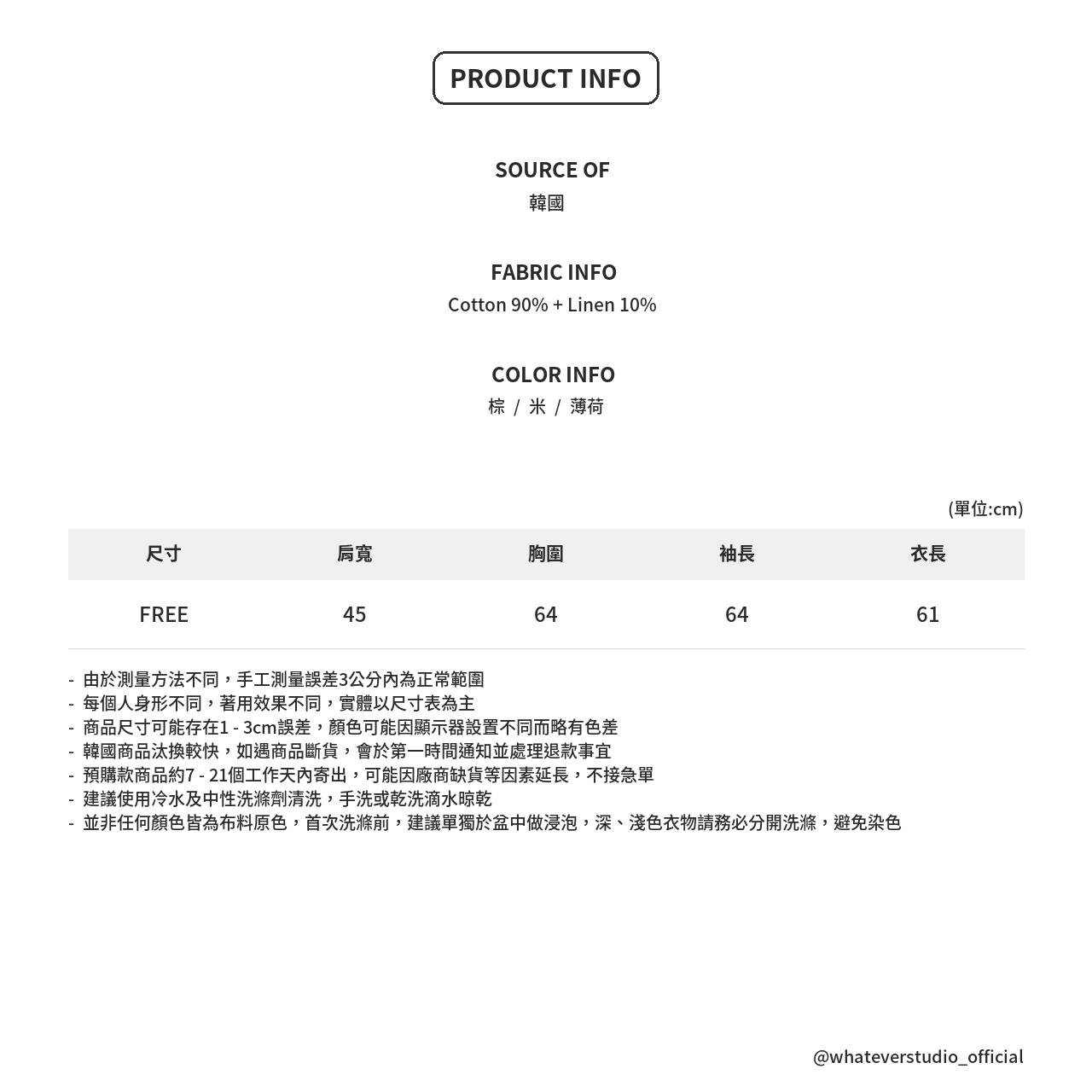 PRODUCT INFO

SOURCE OF
韓國

FABRIC INFO
Cotton 90% + Linen 10%

COLOR INFO
棕 / 米 / 薄荷

(單位:cm)

| 尺寸 | 肩寬 | 胸圍 | 袖長 | 衣長 |
|---|---|---|---|---|
| FREE | 45 | 64 | 64 | 61 |

- 由於測量方法不同，手工測量誤差3公分內為正常範圍
- 每個人身形不同，著用效果不同，實體以尺寸表為主
- 商品尺寸可能存在1 - 3cm誤差，顏色可能因顯示器設置不同而略有色差
- 韓國商品汰換較快，如遇商品斷貨，會於第一時間通知並處理退款事宜
- 預購款商品約7 - 21個工作天內寄出，可能因廠商缺貨等因素延長，不接急單
- 建議使用冷水及中性洗滌劑清洗，手洗或乾洗滴水晾乾
- 並非任何顏色皆為布料原色，首次洗滌前，建議單獨於盆中做浸泡，深、淺色衣物請務必分開洗滌，避免染色

@whateverstudio_official